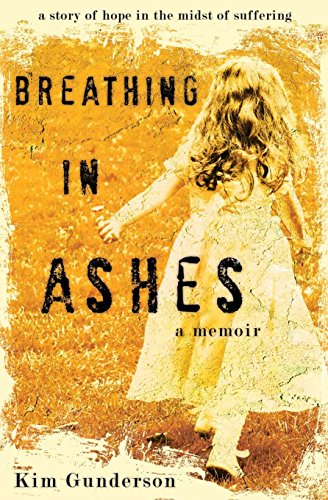 a story of hope in the midst of suffering

BREATHING IN ASHES

a memoir

Kim Gunderson